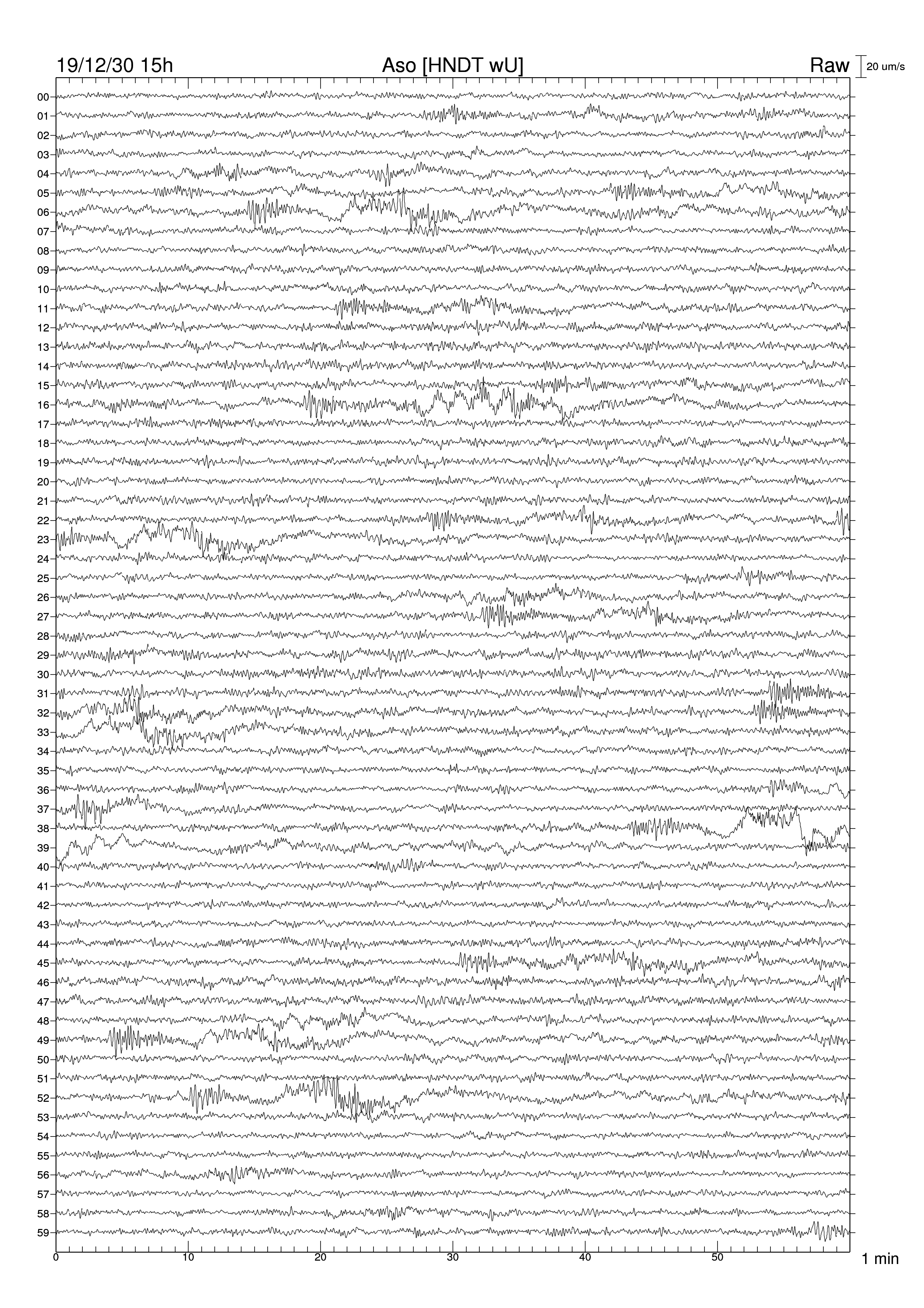 19/12/30 15h Aso [HNDT wU] Raw 20 um/s

00
01
02
03
04
05
06
07
08
09
10
11
12
13
14
15
16
17
18
19
20
21
22
23
24
25
26
27
28
29
30
31
32
33
34
35
36
37
38
39
40
41
42
43
44
45
46
47
48
49
50
51
52
53
54
55
56
57
58
59

0 10 20 30 40 50 1 min